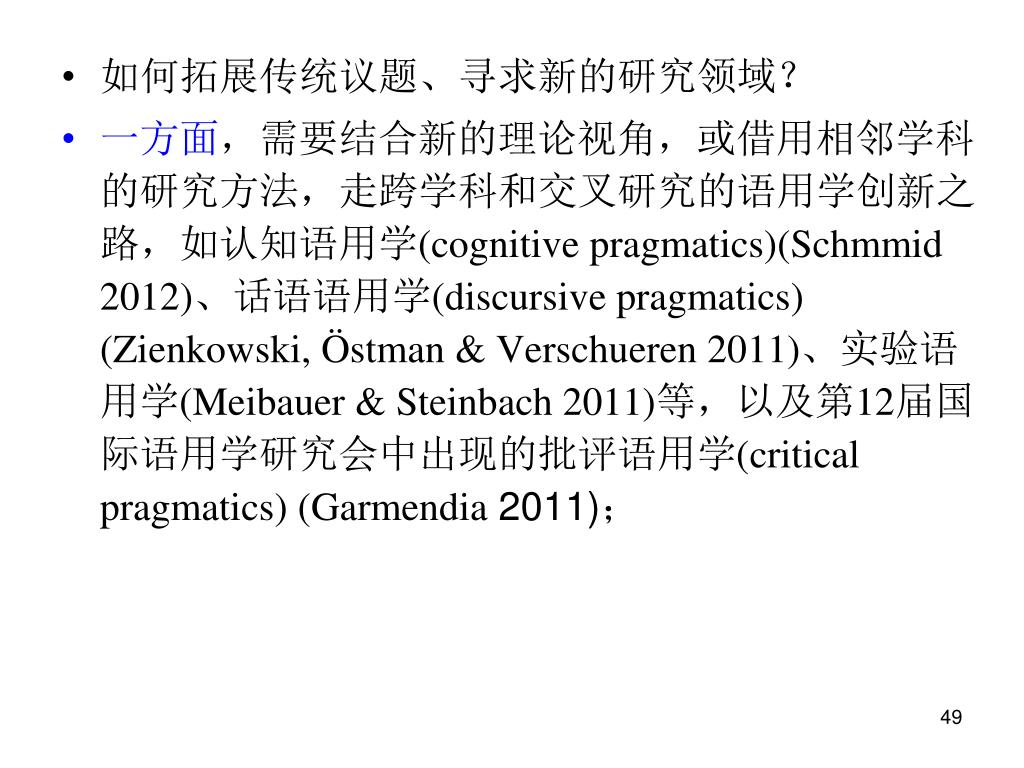 • 如何拓展传统议题、寻求新的研究领域？

• 一方面，需要结合新的理论视角，或借用相邻学科的研究方法，走跨学科和交叉研究的语用学创新之路，如认知语用学(cognitive pragmatics)(Schmmid 2012)、话语语用学(discursive pragmatics) (Zienkowski, Östman & Verschueren 2011)、实验语用学(Meibauer & Steinbach 2011)等，以及第12届国际语用学研究会中出现的批评语用学(critical pragmatics) (Garmendia 2011)；

49